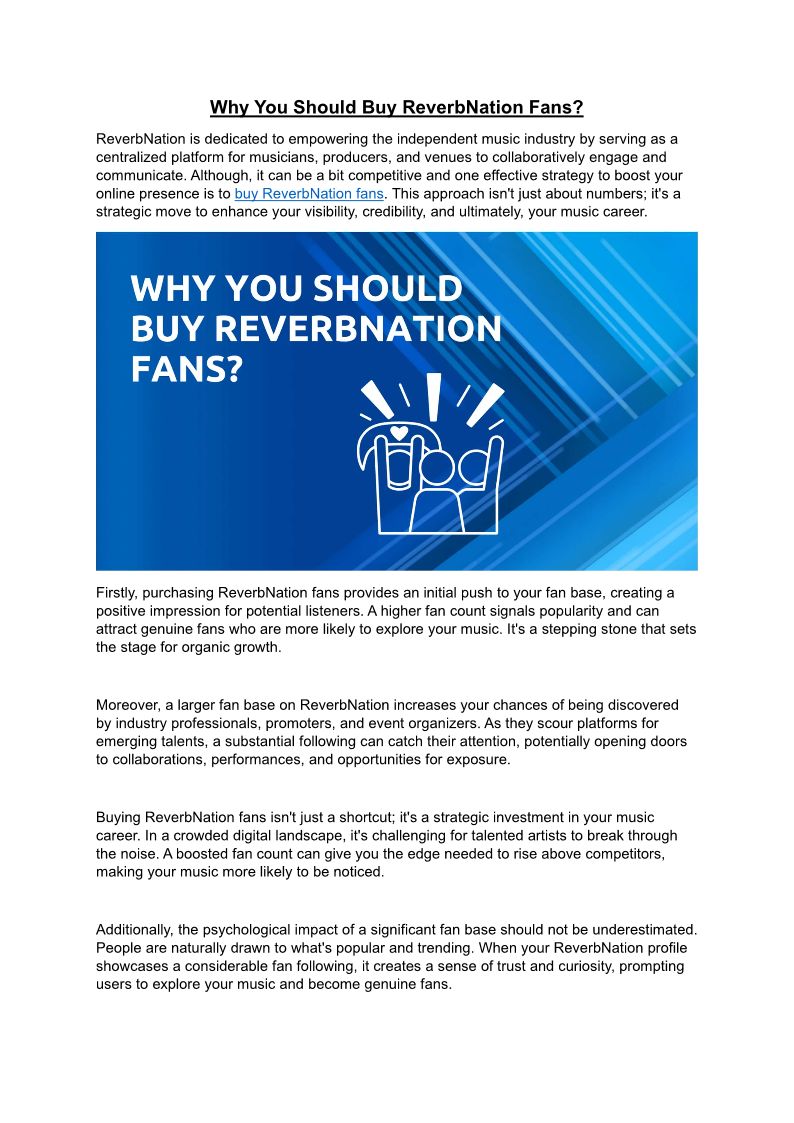 Why You Should Buy ReverbNation Fans?

ReverbNation is dedicated to empowering the independent music industry by serving as a centralized platform for musicians, producers, and venues to collaboratively engage and communicate. Although, it can be a bit competitive and one effective strategy to boost your online presence is to buy ReverbNation fans. This approach isn't just about numbers; it's a strategic move to enhance your visibility, credibility, and ultimately, your music career.

WHY YOU SHOULD BUY REVERBNATION FANS?

Firstly, purchasing ReverbNation fans provides an initial push to your fan base, creating a positive impression for potential listeners. A higher fan count signals popularity and can attract genuine fans who are more likely to explore your music. It's a stepping stone that sets the stage for organic growth.

Moreover, a larger fan base on ReverbNation increases your chances of being discovered by industry professionals, promoters, and event organizers. As they scour platforms for emerging talents, a substantial following can catch their attention, potentially opening doors to collaborations, performances, and opportunities for exposure.

Buying ReverbNation fans isn't just a shortcut; it's a strategic investment in your music career. In a crowded digital landscape, it's challenging for talented artists to break through the noise. A boosted fan count can give you the edge needed to rise above competitors, making your music more likely to be noticed.

Additionally, the psychological impact of a significant fan base should not be underestimated. People are naturally drawn to what's popular and trending. When your ReverbNation profile showcases a considerable fan following, it creates a sense of trust and curiosity, prompting users to explore your music and become genuine fans.